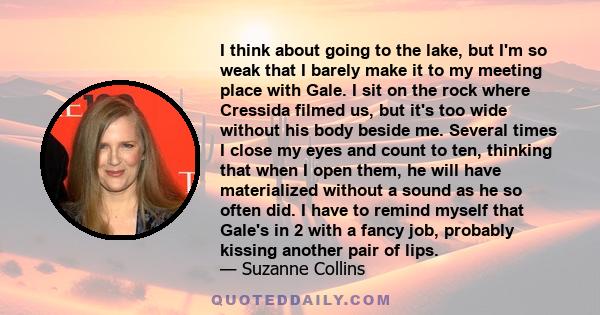 I think about going to the lake, but I'm so weak that I barely make it to my meeting place with Gale. I sit on the rock where Cressida filmed us, but it's too wide without his body beside me. Several times I close my eyes and count to ten, thinking that when I open them, he will have materialized without a sound as he so often did. I have to remind myself that Gale's in 2 with a fancy job, probably kissing another pair of lips.
— Suzanne Collins

QUOTEDDAILY.COM